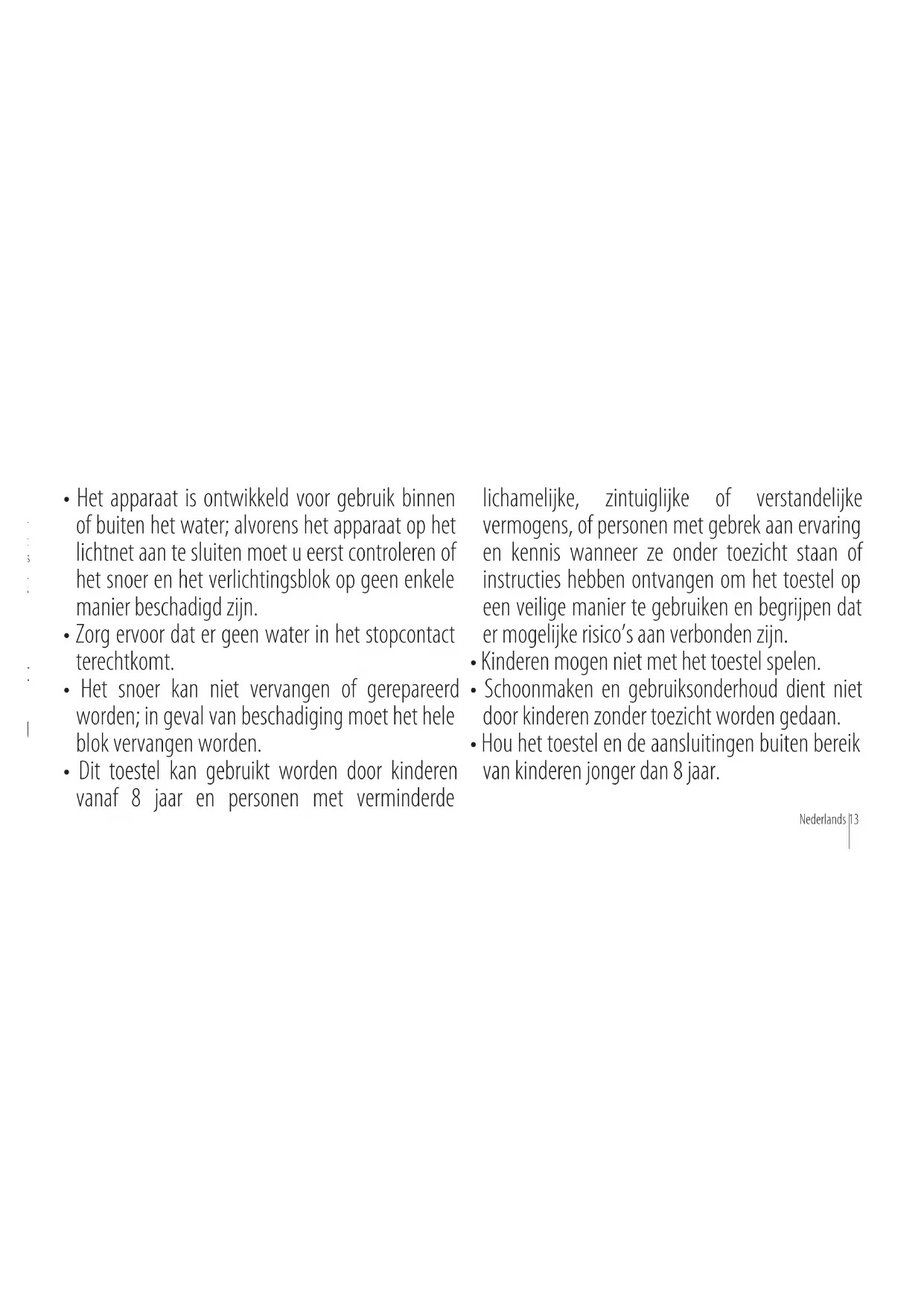 • Het apparaat is ontwikkeld voor gebruik binnen of buiten het water; alvorens het apparaat op het lichtnet aan te sluiten moet u eerst controleren of het snoer en het verlichtingsblok op geen enkele manier beschadigd zijn.
• Zorg ervoor dat er geen water in het stopcontact terechtkomt.
• Het snoer kan niet vervangen of gerepareerd worden; in geval van beschadiging moet het hele blok vervangen worden.
• Dit toestel kan gebruikt worden door kinderen vanaf 8 jaar en personen met verminderde lichamelijke, zintuiglijke of verstandelijke vermogens, of personen met gebrek aan ervaring en kennis wanneer ze onder toezicht staan of instructies hebben ontvangen om het toestel op een veilige manier te gebruiken en begrijpen dat er mogelijke risico's aan verbonden zijn.
• Kinderen mogen niet met het toestel spelen.
• Schoonmaken en gebruiksonderhoud dient niet door kinderen zonder toezicht worden gedaan.
• Hou het toestel en de aansluitingen buiten bereik van kinderen jonger dan 8 jaar.

Nederlands 13